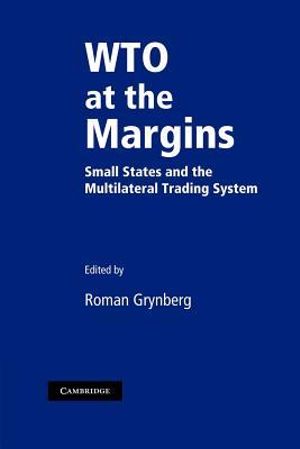 WTO
at the
Margins

Small States and the Multilateral Trading System

Edited by

Roman Grynberg

CAMBRIDGE